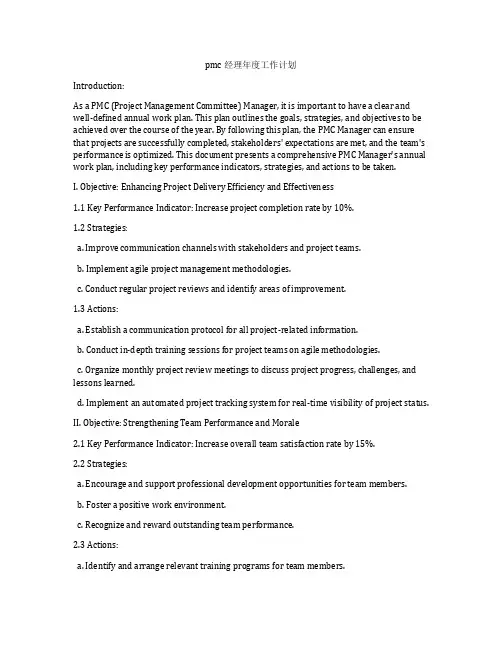 pmc 经理年度工作计划

Introduction:

As a PMC (Project Management Committee) Manager, it is important to have a clear and well-defined annual work plan. This plan outlines the goals, strategies, and objectives to be achieved over the course of the year. By following this plan, the PMC Manager can ensure that projects are successfully completed, stakeholders' expectations are met, and the team's performance is optimized. This document presents a comprehensive PMC Manager's annual work plan, including key performance indicators, strategies, and actions to be taken.

I. Objective: Enhancing Project Delivery Efficiency and Effectiveness

1.1 Key Performance Indicator: Increase project completion rate by 10%.

1.2 Strategies:

a. Improve communication channels with stakeholders and project teams.

b. Implement agile project management methodologies.

c. Conduct regular project reviews and identify areas of improvement.

1.3 Actions:

a. Establish a communication protocol for all project-related information.

b. Conduct in-depth training sessions for project teams on agile methodologies.

c. Organize monthly project review meetings to discuss project progress, challenges, and lessons learned.

d. Implement an automated project tracking system for real-time visibility of project status.

II. Objective: Strengthening Team Performance and Morale

2.1 Key Performance Indicator: Increase overall team satisfaction rate by 15%.

2.2 Strategies:

a. Encourage and support professional development opportunities for team members.

b. Foster a positive work environment.

c. Recognize and reward outstanding team performance.

2.3 Actions:

a. Identify and arrange relevant training programs for team members.